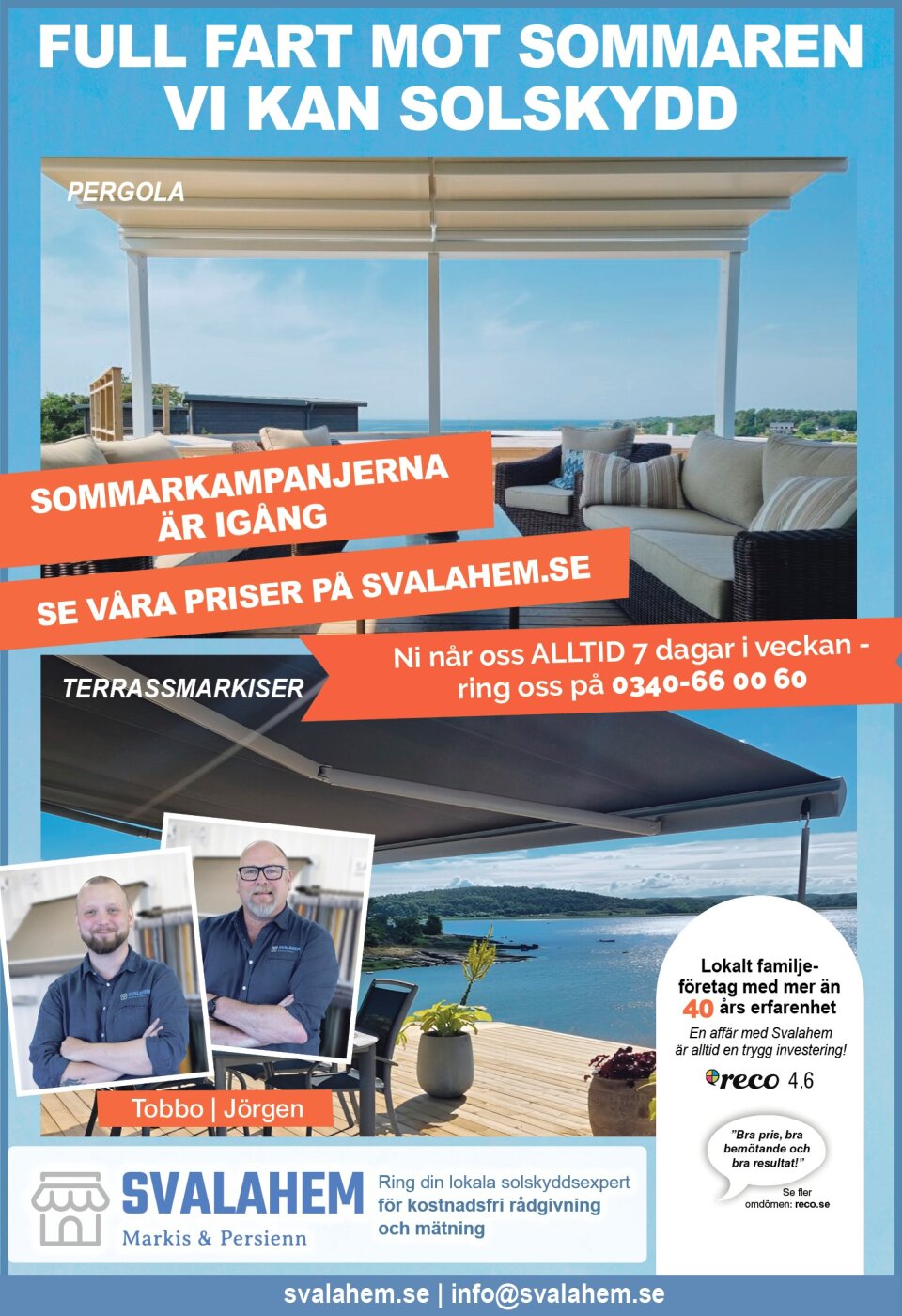 FULL FART MOT SOMMAREN
VI KAN SOLSKYDD

PERGOLA

SOMMARKAMPANJERNA ÄR IGÅNG

SE VÅRA PRISER PÅ SVALAHEM.SE

Ni når oss ALLTID 7 dagar i veckan - ring oss på 0340-66 00 60

TERRASSMARKISER

Tobbo | Jörgen

Lokalt familjeföretag med mer än 40 års erfarenhet

En affär med Svalahem är alltid en trygg investering!

reco 4.6

"Bra pris, bra bemötande och bra resultat!"

Se fler omdömen: reco.se

SVALAHEM
Markis & Persienn

Ring din lokala solskyddsexpert för kostnadsfri rådgivning och mätning

svalahem.se | info@svalahem.se